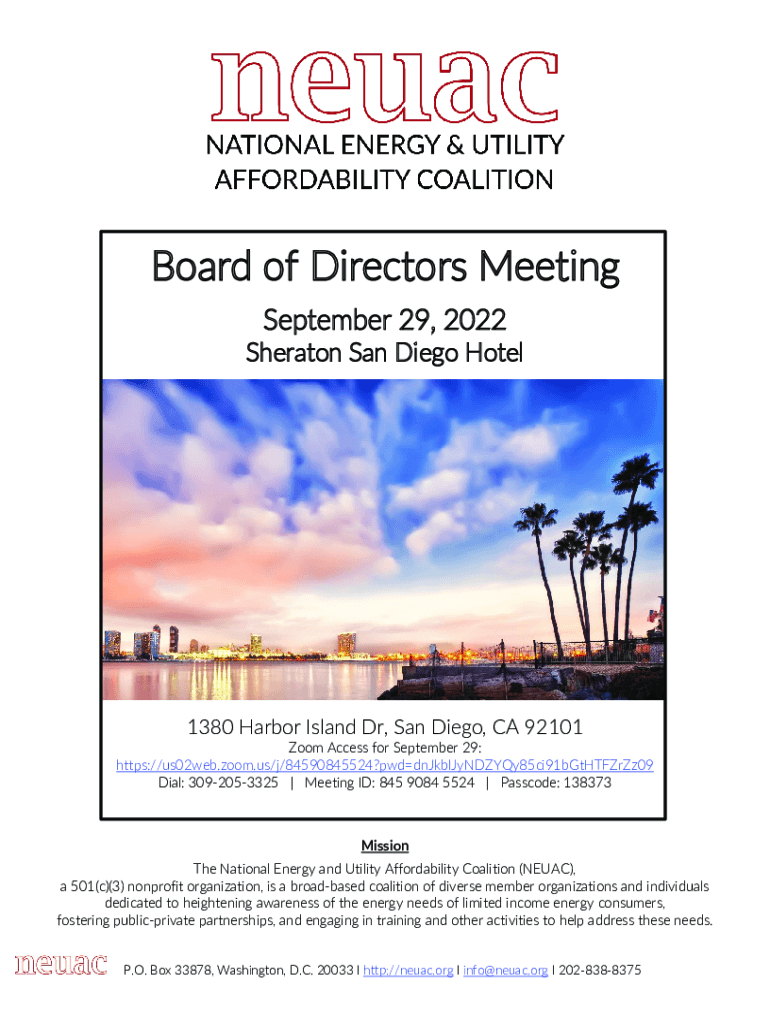 neuac

NATIONAL ENERGY & UTILITY
AFFORDABILITY COALITION

Board of Directors Meeting

September 29, 2022

Sheraton San Diego Hotel

1380 Harbor Island Dr, San Diego, CA 92101

Zoom Access for September 29:
https://us02web.zoom.us/j/84590845524?pwd=dnJkblJyNDZYQy85ci91bGtHTFZrZz09
Dial: 309-205-3325 | Meeting ID: 845 9084 5524 | Passcode: 138373

Mission

The National Energy and Utility Affordability Coalition (NEUAC), a 501(c)(3) nonprofit organization, is a broad-based coalition of diverse member organizations and individuals dedicated to heightening awareness of the energy needs of limited income energy consumers, fostering public-private partnerships, and engaging in training and other activities to help address these needs.

neuac P.O. Box 33878, Washington, D.C. 20033 I http://neuac.org I info@neuac.org I 202-838-8375